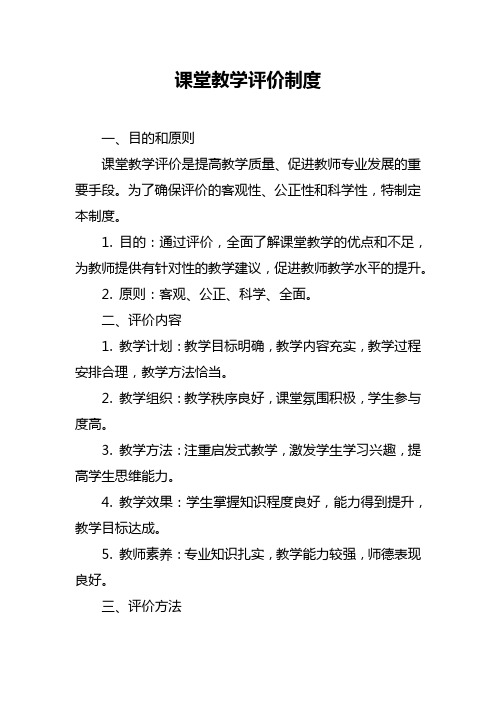 课堂教学评价制度

一、目的和原则

课堂教学评价是提高教学质量、促进教师专业发展的重要手段。为了确保评价的客观性、公正性和科学性，特制定本制度。

1. 目的：通过评价，全面了解课堂教学的优点和不足，为教师提供有针对性的教学建议，促进教师教学水平的提升。

2. 原则：客观、公正、科学、全面。

二、评价内容

1. 教学计划：教学目标明确，教学内容充实，教学过程安排合理，教学方法恰当。

2. 教学组织：教学秩序良好，课堂氛围积极，学生参与度高。

3. 教学方法：注重启发式教学，激发学生学习兴趣，提高学生思维能力。

4. 教学效果：学生掌握知识程度良好，能力得到提升，教学目标达成。

5. 教师素养：专业知识扎实，教学能力较强，师德表现良好。

三、评价方法